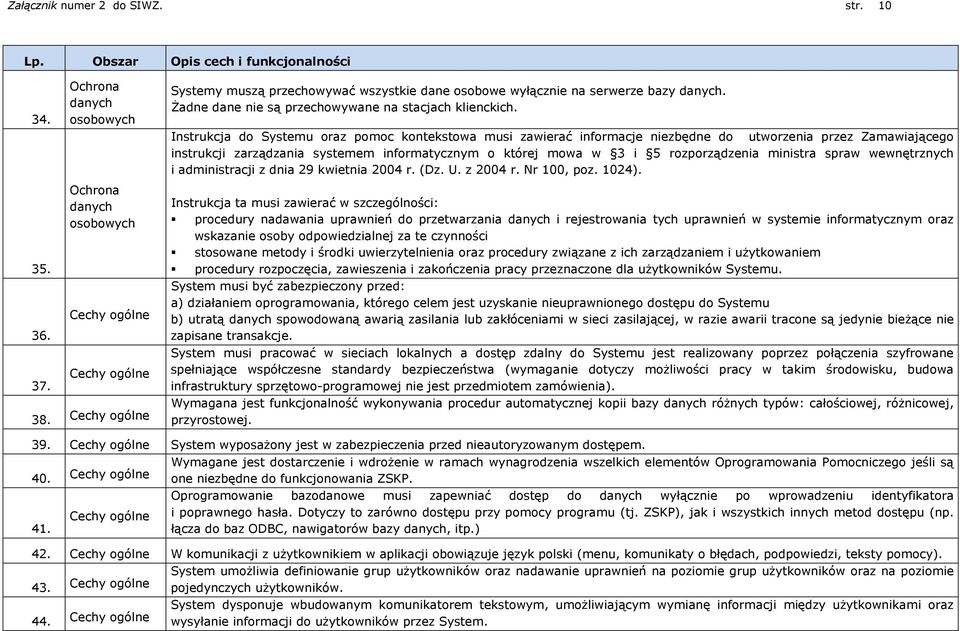 Załącznik numer 2 do SIWZ. str. 10

| Lp. | Obszar | Opis cech i funkcjonalności |
|---|---|---|
| 34. | Ochrona danych osobowych | Systemy muszą przechowywać wszystkie dane osobowe wyłącznie na serwerze bazy danych. Żadne dane nie są przechowywane na stacjach klienckich. |
| 35. | Ochrona danych osobowych | Instrukcja do Systemu oraz pomoc kontekstowa musi zawierać informacje niezbędne do utworzenia przez Zamawiającego instrukcji zarządzania systemem informatycznym o której mowa w §3 i §5 rozporządzenia ministra spraw wewnętrznych i administracji z dnia 29 kwietnia 2004 r. (Dz. U. z 2004 r. Nr 100, poz. 1024). Instrukcja ta musi zawierać w szczególności: ▪ procedury nadawania uprawnień do przetwarzania danych i rejestrowania tych uprawnień w systemie informatycznym oraz wskazanie osoby odpowiedzialnej za te czynności ▪ stosowane metody i środki uwierzytelnienia oraz procedury związane z ich zarządzaniem i użytkowaniem ▪ procedury rozpoczęcia, zawieszenia i zakończenia pracy przeznaczone dla użytkowników Systemu. |
| 36. | Cechy ogólne | System musi być zabezpieczony przed: a) działaniem oprogramowania, którego celem jest uzyskanie nieuprawnionego dostępu do Systemu b) utratą danych spowodowaną awarią zasilania lub zakłóceniami w sieci zasilającej, w razie awarii tracone są jedynie bieżące nie zapisane transakcje. |
| 37. | Cechy ogólne | System musi pracować w sieciach lokalnych a dostęp zdalny do Systemu jest realizowany poprzez połączenia szyfrowane spełniające współczesne standardy bezpieczeństwa (wymaganie dotyczy możliwości pracy w takim środowisku, budowa infrastruktury sprzętowo-programowej nie jest przedmiotem zamówienia). |
| 38. | Cechy ogólne | Wymagana jest funkcjonalność wykonywania procedur automatycznej kopii bazy danych różnych typów: całościowej, różnicowej, przyrostowej. |
| 39. | Cechy ogólne | System wyposażony jest w zabezpieczenia przed nieautoryzowanym dostępem. |
| 40. | Cechy ogólne | Wymagane jest dostarczenie i wdrożenie w ramach wynagrodzenia wszelkich elementów Oprogramowania Pomocniczego jeśli są one niezbędne do funkcjonowania ZSKP. |
| 41. | Cechy ogólne | Oprogramowanie bazodanowe musi zapewniać dostęp do danych wyłącznie po wprowadzeniu identyfikatora i poprawnego hasła. Dotyczy to zarówno dostępu przy pomocy programu (tj. ZSKP), jak i wszystkich innych metod dostępu (np. łącza do baz ODBC, nawigatorów bazy danych, itp.) |
| 42. | Cechy ogólne | W komunikacji z użytkownikiem w aplikacji obowiązuje język polski (menu, komunikaty o błędach, podpowiedzi, teksty pomocy). |
| 43. | Cechy ogólne | System umożliwia definiowanie grup użytkowników oraz nadawanie uprawnień na poziomie grup użytkowników oraz na poziomie pojedynczych użytkowników. |
| 44. | Cechy ogólne | System dysponuje wbudowanym komunikatorem tekstowym, umożliwiającym wymianę informacji między użytkownikami oraz wysyłanie informacji do użytkowników przez System. |